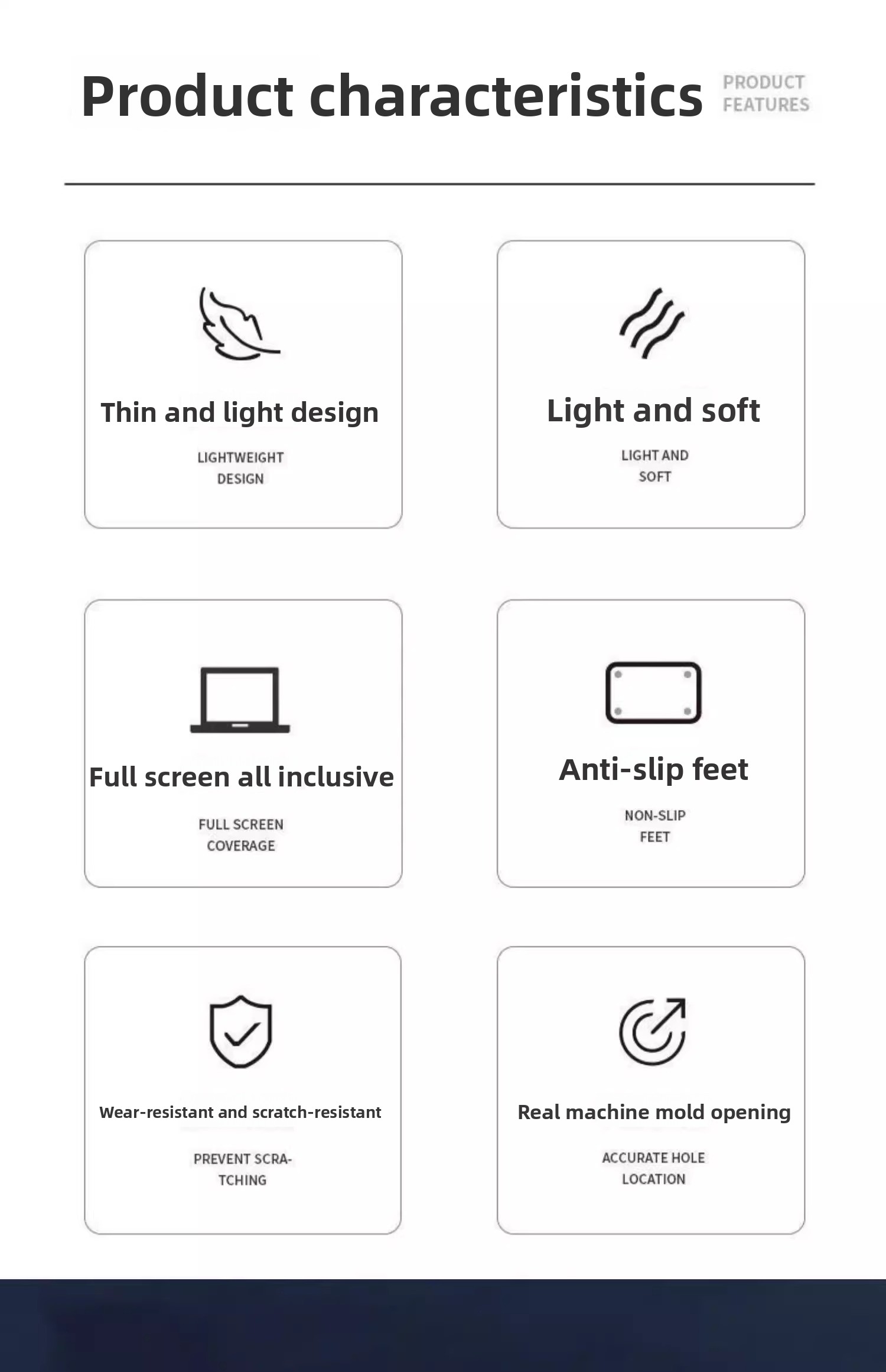 Product characteristics PRODUCT FEATURES

Thin and light design

LIGHTWEIGHT DESIGN

Light and soft

LIGHT AND SOFT

Full screen all inclusive

FULL SCREEN COVERAGE

Anti-slip feet

NON-SLIP FEET

Wear-resistant and scratch-resistant

PREVENT SCRATCHING

Real machine mold opening

ACCURATE HOLE LOCATION